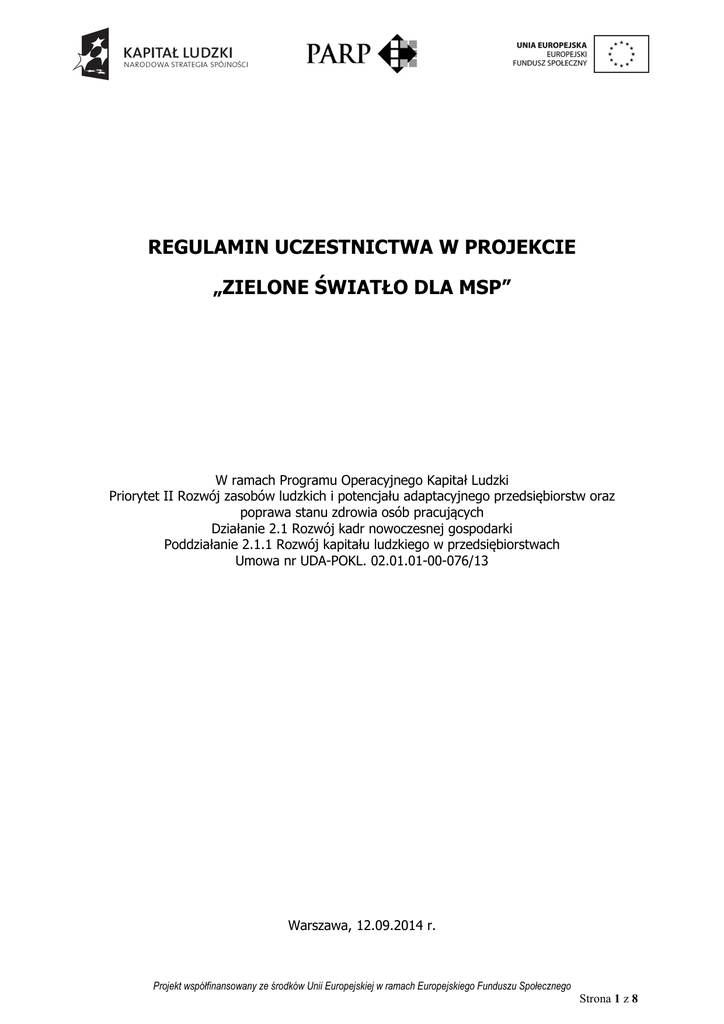 KAPITAŁ LUDZKI
NARODOWA STRATEGIA SPÓJNOŚCI

PARP

UNIA EUROPEJSKA
EUROPEJSKI
FUNDUSZ SPOŁECZNY

REGULAMIN UCZESTNICTWA W PROJEKCIE

„ZIELONE ŚWIATŁO DLA MSP”

W ramach Programu Operacyjnego Kapitał Ludzki
Priorytet II Rozwój zasobów ludzkich i potencjału adaptacyjnego przedsiębiorstw oraz poprawa stanu zdrowia osób pracujących
Działanie 2.1 Rozwój kadr nowoczesnej gospodarki
Poddziałanie 2.1.1 Rozwój kapitału ludzkiego w przedsiębiorstwach
Umowa nr UDA-POKL. 02.01.01-00-076/13

Warszawa, 12.09.2014 r.

Projekt współfinansowany ze środków Unii Europejskiej w ramach Europejskiego Funduszu Społecznego

Strona 1 z 8